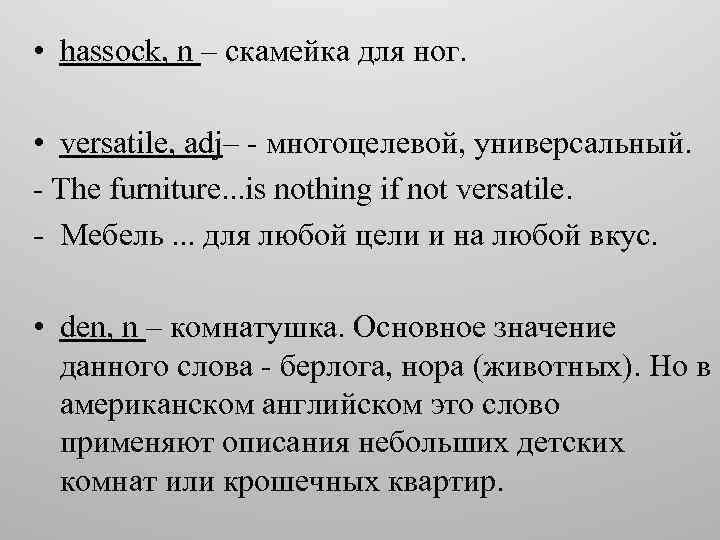 • hassock, n – скамейка для ног.

• versatile, adj– - многоцелевой, универсальный.
- The furniture...is nothing if not versatile.
- Мебель ... для любой цели и на любой вкус.

• den, n – комнатушка. Основное значение данного слова - берлога, нора (животных). Но в американском английском это слово применяют описания небольших детских комнат или крошечных квартир.